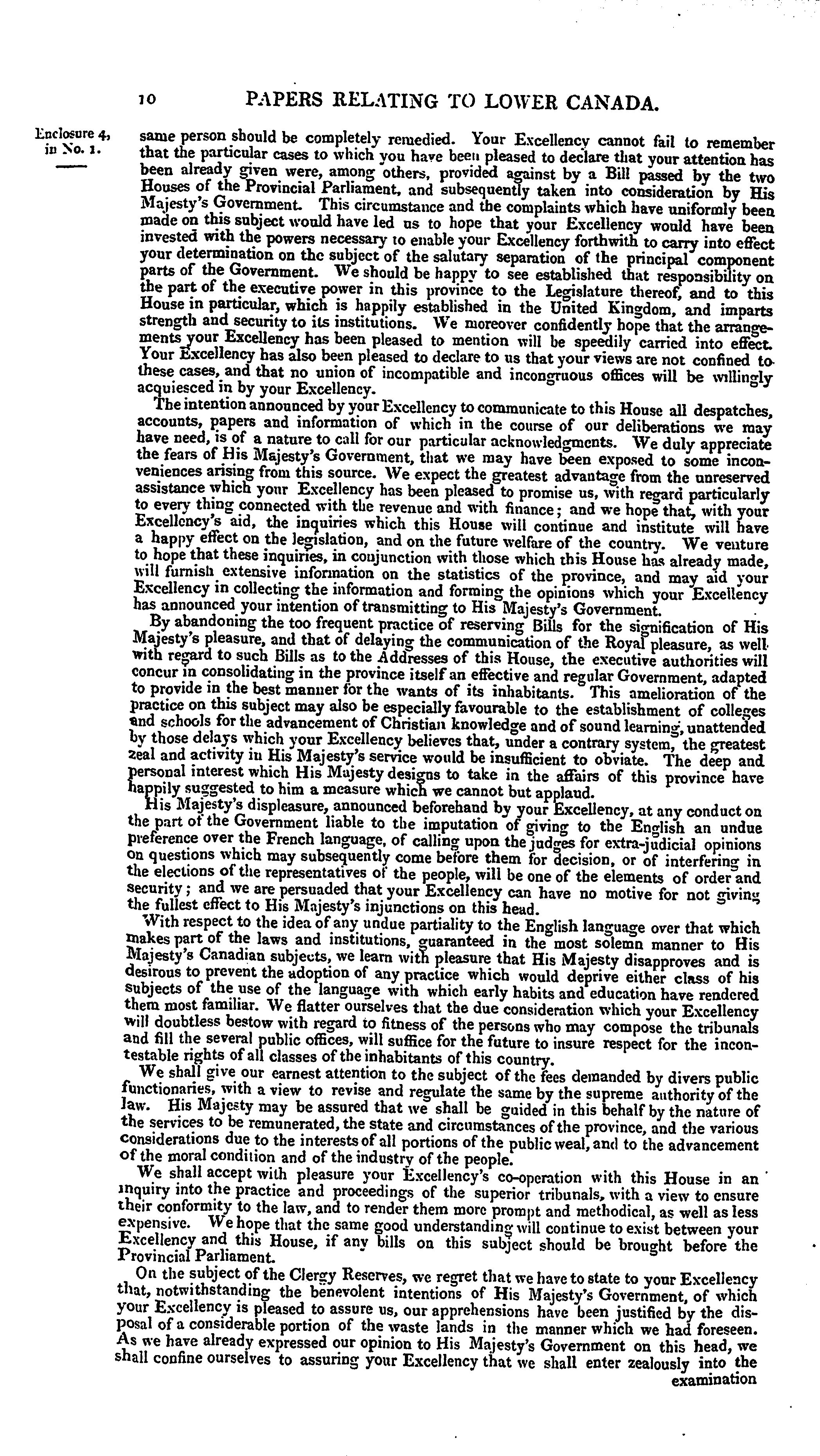 10 PAPERS RELATING TO LOWER CANADA.

Enclosure 4, in No. 1.

same person should be completely remedied. Your Excellency cannot fail to remember that the particular cases to which you have been pleased to declare that your attention has been already given were, among others, provided against by a Bill passed by the two Houses of the Provincial Parliament, and subsequently taken into consideration by His Majesty's Government. This circumstance and the complaints which have uniformly been made on this subject would have led us to hope that your Excellency would have been invested with the powers necessary to enable your Excellency forthwith to carry into effect your determination on the subject of the salutary separation of the principal component parts of the Government. We should be happy to see established that responsibility on the part of the executive power in this province to the Legislature thereof, and to this House in particular, which is happily established in the United Kingdom, and imparts strength and security to its institutions. We moreover confidently hope that the arrangements your Excellency has been pleased to mention will be speedily carried into effect. Your Excellency has also been pleased to declare to us that your views are not confined to these cases, and that no union of incompatible and incongruous offices will be willingly acquiesced in by your Excellency.

The intention announced by your Excellency to communicate to this House all despatches, accounts, papers and information of which in the course of our deliberations we may have need, is of a nature to call for our particular acknowledgments. We duly appreciate the fears of His Majesty's Government, that we may have been exposed to some inconveniences arising from this source. We expect the greatest advantage from the unreserved assistance which your Excellency has been pleased to promise us, with regard particularly to every thing connected with the revenue and with finance; and we hope that, with your Excellency's aid, the inquiries which this House will continue and institute will have a happy effect on the legislation, and on the future welfare of the country. We venture to hope that these inquiries, in conjunction with those which this House has already made, will furnish extensive information on the statistics of the province, and may aid your Excellency in collecting the information and forming the opinions which your Excellency has announced your intention of transmitting to His Majesty's Government.

By abandoning the too frequent practice of reserving Bills for the signification of His Majesty's pleasure, and that of delaying the communication of the Royal pleasure, as well with regard to such Bills as to the Addresses of this House, the executive authorities will concur in consolidating in the province itself an effective and regular Government, adapted to provide in the best manner for the wants of its inhabitants. This amelioration of the practice on this subject may also be especially favourable to the establishment of colleges and schools for the advancement of Christian knowledge and of sound learning, unattended by those delays which your Excellency believes that, under a contrary system, the greatest zeal and activity in His Majesty's service would be insufficient to obviate. The deep and personal interest which His Majesty designs to take in the affairs of this province have happily suggested to him a measure which we cannot but applaud.

His Majesty's displeasure, announced beforehand by your Excellency, at any conduct on the part of the Government liable to the imputation of giving to the English an undue preference over the French language, of calling upon the judges for extra-judicial opinions on questions which may subsequently come before them for decision, or of interfering in the elections of the representatives of the people, will be one of the elements of order and security; and we are persuaded that your Excellency can have no motive for not giving the fullest effect to His Majesty's injunctions on this head.

With respect to the idea of any undue partiality to the English language over that which makes part of the laws and institutions, guaranteed in the most solemn manner to His Majesty's Canadian subjects, we learn with pleasure that His Majesty disapproves and is desirous to prevent the adoption of any practice which would deprive either class of his subjects of the use of the language with which early habits and education have rendered them most familiar. We flatter ourselves that the due consideration which your Excellency will doubtless bestow with regard to fitness of the persons who may compose the tribunals and fill the several public offices, will suffice for the future to insure respect for the incontestable rights of all classes of the inhabitants of this country.

We shall give our earnest attention to the subject of the fees demanded by divers public functionaries, with a view to revise and regulate the same by the supreme authority of the law. His Majesty may be assured that we shall be guided in this behalf by the nature of the services to be remunerated, the state and circumstances of the province, and the various considerations due to the interests of all portions of the public weal, and to the advancement of the moral condition and of the industry of the people.

We shall accept with pleasure your Excellency's co-operation with this House in an inquiry into the practice and proceedings of the superior tribunals, with a view to ensure their conformity to the law, and to render them more prompt and methodical, as well as less expensive. We hope that the same good understanding will continue to exist between your Excellency and this House, if any bills on this subject should be brought before the Provincial Parliament.

On the subject of the Clergy Reserves, we regret that we have to state to your Excellency that, notwithstanding the benevolent intentions of His Majesty's Government, of which your Excellency is pleased to assure us, our apprehensions have been justified by the disposal of a considerable portion of the waste lands in the manner which we had foreseen. As we have already expressed our opinion to His Majesty's Government on this head, we shall confine ourselves to assuring your Excellency that we shall enter zealously into the examination